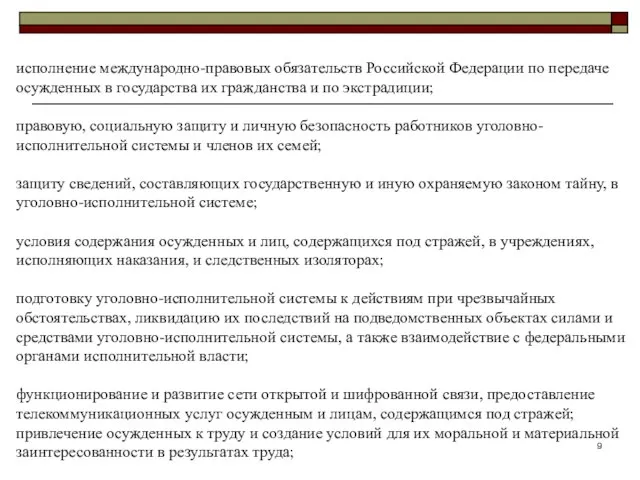 исполнение международно-правовых обязательств Российской Федерации по передаче осужденных в государства их гражданства и по экстрадиции;

правовую, социальную защиту и личную безопасность работников уголовно-исполнительной системы и членов их семей;

защиту сведений, составляющих государственную и иную охраняемую законом тайну, в уголовно-исполнительной системе;

условия содержания осужденных и лиц, содержащихся под стражей, в учреждениях, исполняющих наказания, и следственных изоляторах;

подготовку уголовно-исполнительной системы к действиям при чрезвычайных обстоятельствах, ликвидацию их последствий на подведомственных объектах силами и средствами уголовно-исполнительной системы, а также взаимодействие с федеральными органами исполнительной власти;

функционирование и развитие сети открытой и шифрованной связи, предоставление телекоммуникационных услуг осужденным и лицам, содержащимся под стражей; привлечение осужденных к труду и создание условий для их моральной и материальной заинтересованности в результатах труда;

9